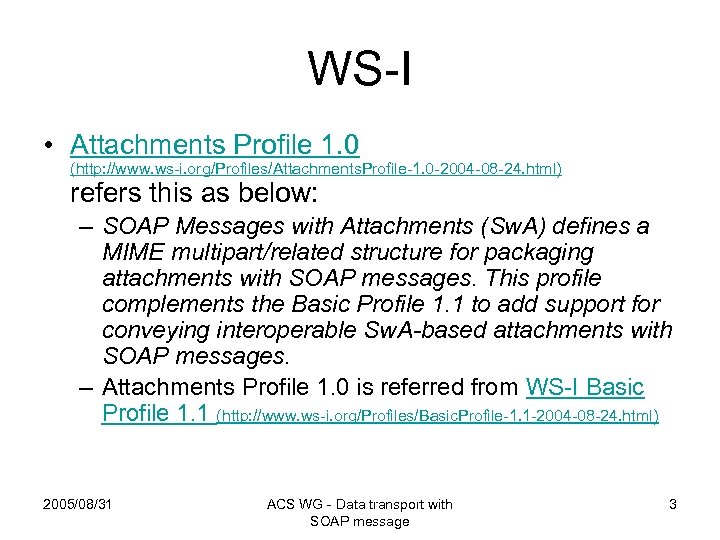 WS-I

• Attachments Profile 1.0 (http://www.ws-i.org/Profiles/AttachmentsProfile-1.0-2004-08-24.html) refers this as below:
– SOAP Messages with Attachments (SwA) defines a MIME multipart/related structure for packaging attachments with SOAP messages. This profile complements the Basic Profile 1.1 to add support for conveying interoperable SwA-based attachments with SOAP messages.
– Attachments Profile 1.0 is referred from WS-I Basic Profile 1.1 (http://www.ws-i.org/Profiles/BasicProfile-1.1-2004-08-24.html)

2005/08/31

ACS WG - Data transport with SOAP message

3